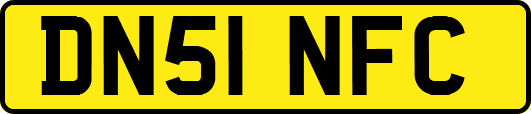 DN51 NFC